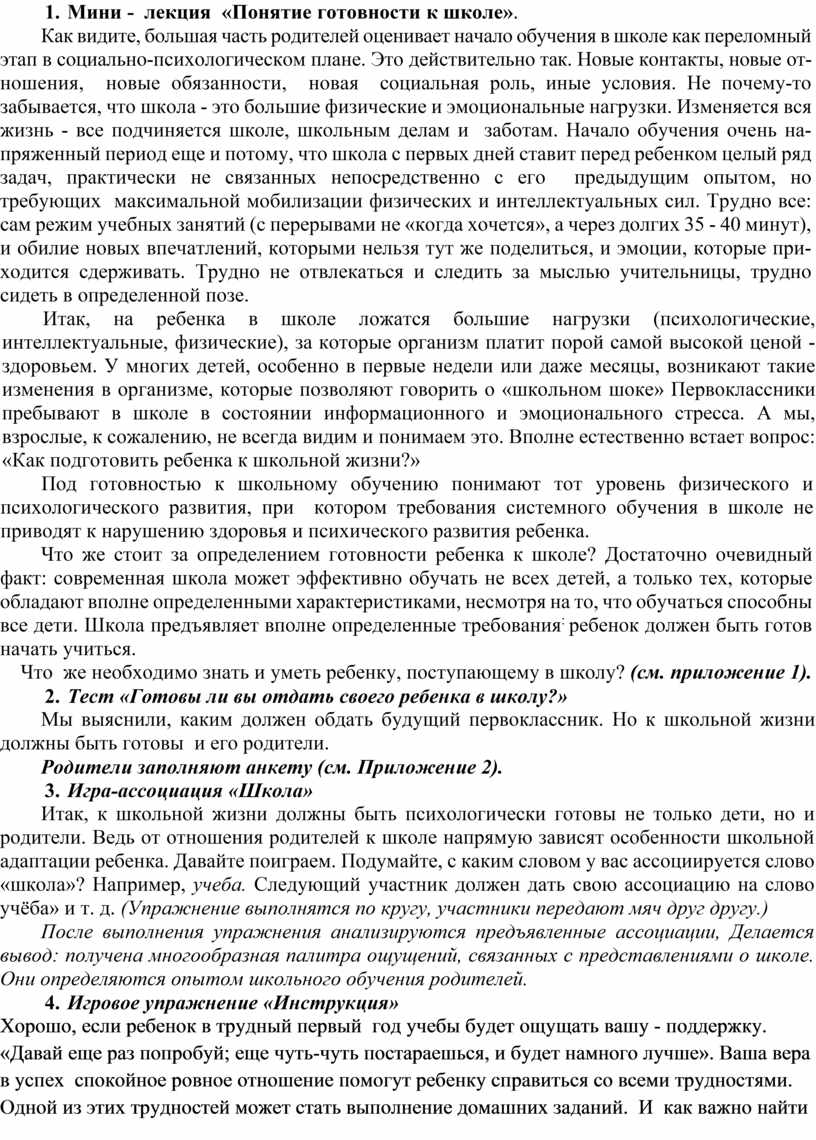 1. Мини - лекция «Понятие готовности к школе».

Как видите, большая часть родителей оценивает начало обучения в школе как переломный этап в социально-психологическом плане. Это действительно так. Новые контакты, новые отношения, новые обязанности, новая социальная роль, иные условия. Не почему-то забывается, что школа - это большие физические и эмоциональные нагрузки. Изменяется вся жизнь - все подчиняется школе, школьным делам и заботам. Начало обучения очень напряженный период еще и потому, что школа с первых дней ставит перед ребенком целый ряд задач, практически не связанных непосредственно с его предыдущим опытом, но требующих максимальной мобилизации физических и интеллектуальных сил. Трудно все: сам режим учебных занятий (с перерывами не «когда хочется», а через долгих 35 - 40 минут), и обилие новых впечатлений, которыми нельзя тут же поделиться, и эмоции, которые приходится сдерживать. Трудно не отвлекаться и следить за мыслью учительницы, трудно сидеть в определенной позе.

Итак, на ребенка в школе ложатся большие нагрузки (психологические, интеллектуальные, физические), за которые организм платит порой самой высокой ценой - здоровьем. У многих детей, особенно в первые недели или даже месяцы, возникают такие изменения в организме, которые позволяют говорить о «школьном шоке» Первоклассники пребывают в школе в состоянии информационного и эмоционального стресса. А мы, взрослые, к сожалению, не всегда видим и понимаем это. Вполне естественно встает вопрос: «Как подготовить ребенка к школьной жизни?»

Под готовностью к школьному обучению понимают тот уровень физического и психологического развития, при котором требования системного обучения в школе не приводят к нарушению здоровья и психического развития ребенка.

Что же стоит за определением готовности ребенка к школе? Достаточно очевидный факт: современная школа может эффективно обучать не всех детей, а только тех, которые обладают вполне определенными характеристиками, несмотря на то, что обучаться способны все дети. Школа предъявляет вполне определенные требования: ребенок должен быть готов начать учиться.

Что же необходимо знать и уметь ребенку, поступающему в школу? (см. приложение 1).

2. Тест «Готовы ли вы отдать своего ребенка в школу?»

Мы выяснили, каким должен обдать будущий первоклассник. Но к школьной жизни должны быть готовы и его родители.

Родители заполняют анкету (см. Приложение 2).

3. Игра-ассоциация «Школа»

Итак, к школьной жизни должны быть психологически готовы не только дети, но и родители. Ведь от отношения родителей к школе напрямую зависят особенности школьной адаптации ребенка. Давайте поиграем. Подумайте, с каким словом у вас ассоциируется слово «школа»? Например, учеба. Следующий участник должен дать свою ассоциацию на слово учёба» и т. д. (Упражнение выполнятся по кругу, участники передают мяч друг другу.)

После выполнения упражнения анализируются предъявленные ассоциации, Делается вывод: получена многообразная палитра ощущений, связанных с представлениями о школе. Они определяются опытом школьного обучения родителей.

4. Игровое упражнение «Инструкция»

Хорошо, если ребенок в трудный первый год учебы будет ощущать вашу - поддержку. «Давай еще раз попробуй; еще чуть-чуть постараешься, и будет намного лучше». Ваша вера в успех спокойное ровное отношение помогут ребенку справиться со всеми трудностями. Одной из этих трудностей может стать выполнение домашних заданий. И как важно найти